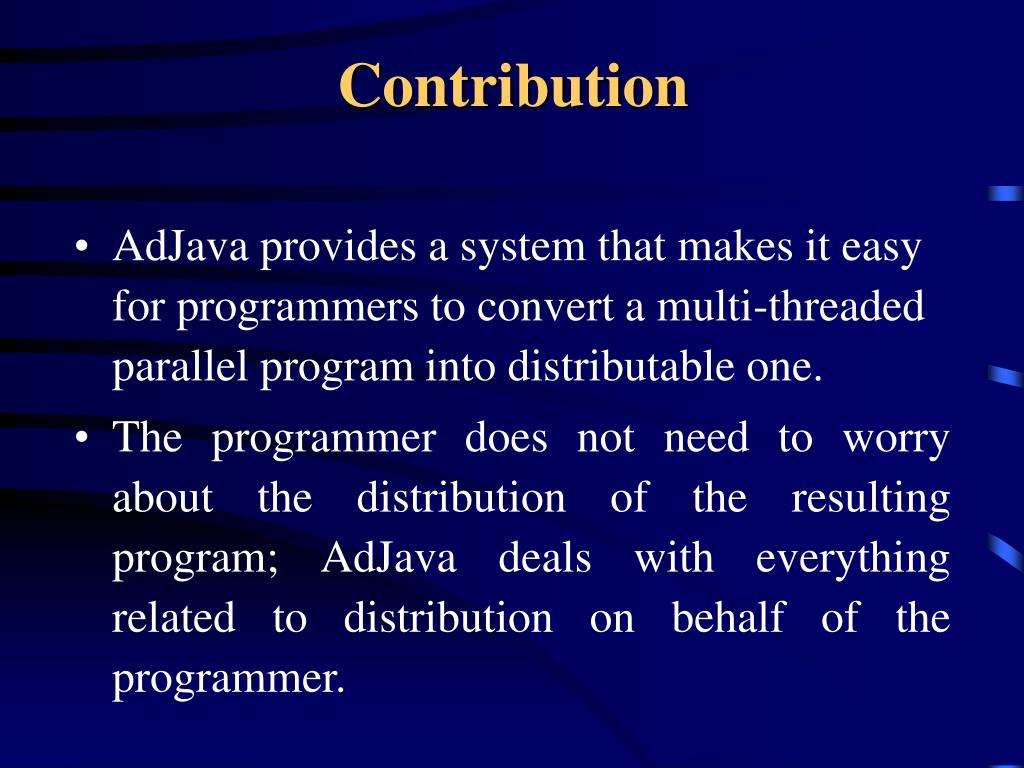 Contribution

• AdJava provides a system that makes it easy for programmers to convert a multi-threaded parallel program into distributable one.

• The programmer does not need to worry about the distribution of the resulting program; AdJava deals with everything related to distribution on behalf of the programmer.